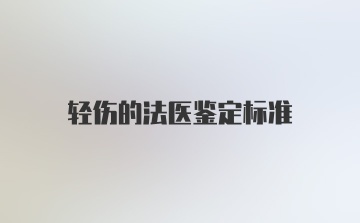 轻伤的法医鉴定标准